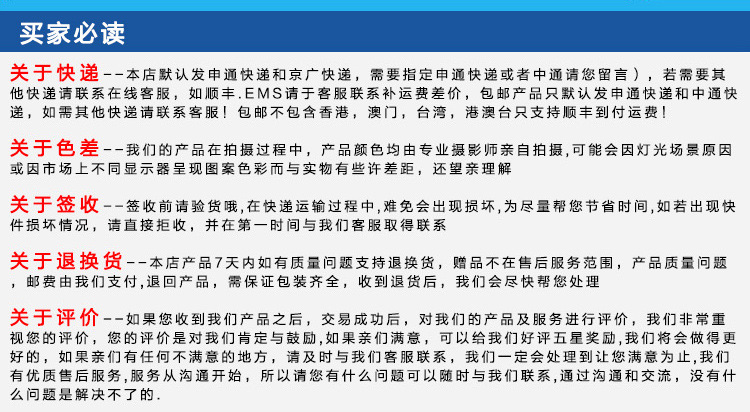 买家必读

关于快递--本店默认发申通快递和京广快递，需要指定申通快递或者中通请您留言），若需要其他快递请联系在线客服，如顺丰.EMS请于客服联系补运费差价，包邮产品只默认发申通快递和中通快递，如需其他快递请联系客服！包邮不包含香港，澳门，台湾，港澳台只支持顺丰到付运费！

关于色差--我们的产品在拍摄过程中，产品颜色均由专业摄影师亲自拍摄,可能会因灯光场景原因或因市场上不同显示器呈现图案色彩而与实物有些许差距，还望亲理解

关于签收--签收前请验货哦,在快递运输过程中,难免会出现损坏,为尽量帮您节省时间,如若出现快件损坏情况，请直接拒收，并在第一时间与我们客服取得联系

关于退换货--本店产品7天内如有质量问题支持退换货，赠品不在售后服务范围，产品质量问题，邮费由我们支付,退回产品，需保证包装齐全，收到退货后，我们会尽快帮您处理

关于评价--如果您收到我们产品之后，交易成功后，对我们的产品及服务进行评价，我们非常重视您的评价，您的评价是对我们肯定与鼓励,如果亲们满意，可以给我们好评五星奖励,我们将会做得更好的，如果亲们有任何不满意的地方，请及时与我们客服联系，我们一定会处理到让您满意为止,我们有优质售后服务,服务从沟通开始，所以请您有什么问题可以随时与我们联系,通过沟通和交流，没有什么问题是解决不了的.